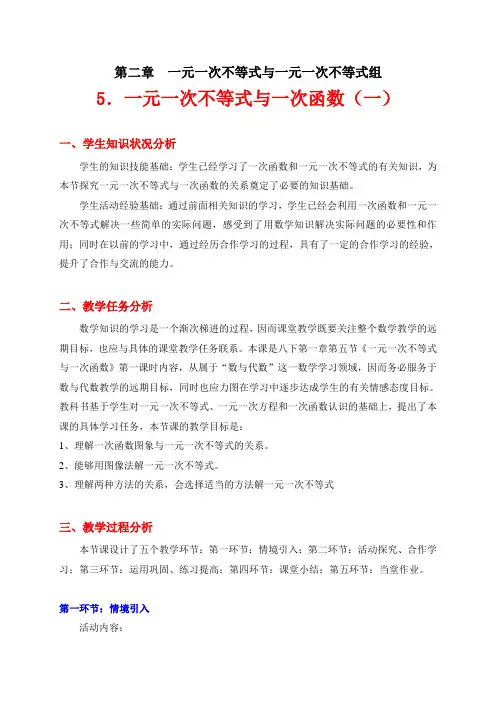 第二章　一元一次不等式与一元一次不等式组

5．一元一次不等式与一次函数（一）

一、学生知识状况分析

学生的知识技能基础：学生已经学习了一次函数和一元一次不等式的有关知识，为本节探究一元一次不等式与一次函数的关系奠定了必要的知识基础。

学生活动经验基础：通过前面相关知识的学习，学生已经会利用一次函数和一元一次不等式解决一些简单的实际问题，感受到了用数学知识解决实际问题的必要性和作用；同时在以前的学习中，通过经历合作学习的过程，具有了一定的合作学习的经验，提升了合作与交流的能力。

二、教学任务分析

数学知识的学习是一个渐次梯进的过程，因而课堂教学既要关注整个数学教学的远期目标，也应与具体的课堂教学任务联系。本课是八下第一章第五节《一元一次不等式与一次函数》第一课时内容，从属于"数与代数"这一数学学习领域，因而务必服务于数与代数教学的远期目标，同时也应力图在学习中逐步达成学生的有关情感态度目标。教科书基于学生对一元一次不等式、一元一次方程和一次函数认识的基础上，提出了本课的具体学习任务，本节课的教学目标是：

1、理解一次函数图象与一元一次不等式的关系。

2、能够用图像法解一元一次不等式。

3、理解两种方法的关系，会选择适当的方法解一元一次不等式

三、教学过程分析

本节课设计了五个教学环节：第一环节：情境引入；第二环节：活动探究、合作学习；第三环节：运用巩固、练习提高；第四环节：课堂小结；第五环节：当堂作业。

第一环节：情境引入

活动内容：